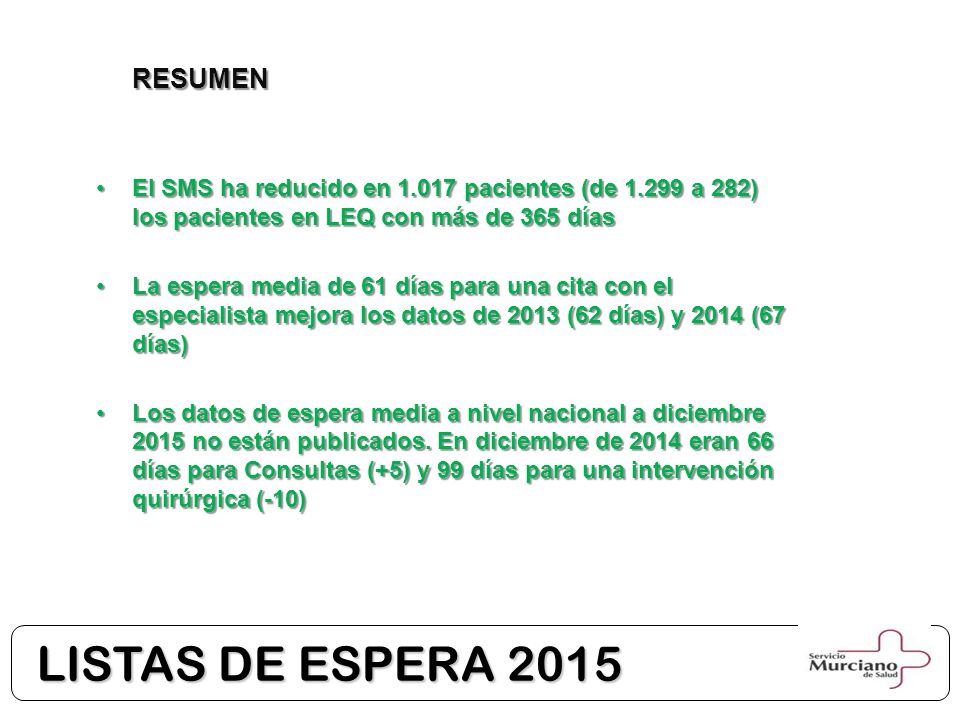 RESUMEN

• El SMS ha reducido en 1.017 pacientes (de 1.299 a 282) los pacientes en LEQ con más de 365 días

• La espera media de 61 días para una cita con el especialista mejora los datos de 2013 (62 días) y 2014 (67 días)

• Los datos de espera media a nivel nacional a diciembre 2015 no están publicados. En diciembre de 2014 eran 66 días para Consultas (+5) y 99 días para una intervención quirúrgica (-10)

LISTAS DE ESPERA 2015

Servicio Murciano de Salud